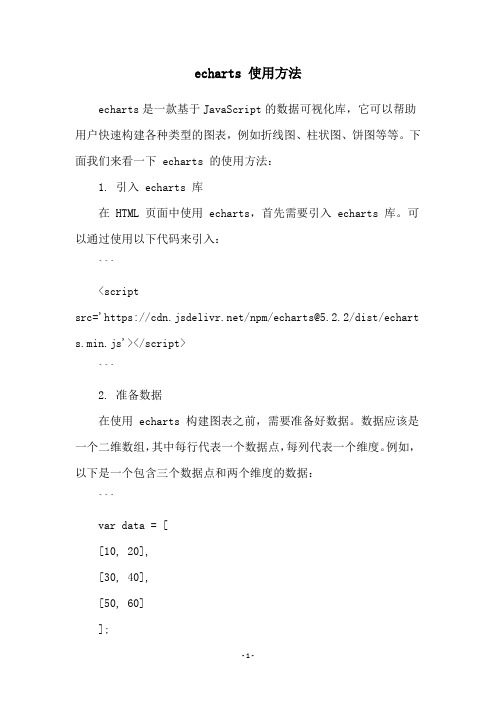 echarts 使用方法

echarts 是一款基于 JavaScript 的数据可视化库，它可以帮助用户快速构建各种类型的图表，例如折线图、柱状图、饼图等等。下面我们来看一下 echarts 的使用方法：

1. 引入 echarts 库

在 HTML 页面中使用 echarts，首先需要引入 echarts 库。可以通过使用以下代码来引入：

```

<script src='https://cdn.jsdelivr.net/npm/echarts@5.2.2/dist/echarts.min.js'></script>

```

2. 准备数据

在使用 echarts 构建图表之前，需要准备好数据。数据应该是一个二维数组，其中每行代表一个数据点，每列代表一个维度。例如，以下是一个包含三个数据点和两个维度的数据：

```

var data = [

[10, 20],

[30, 40],

[50, 60]

];

-1-